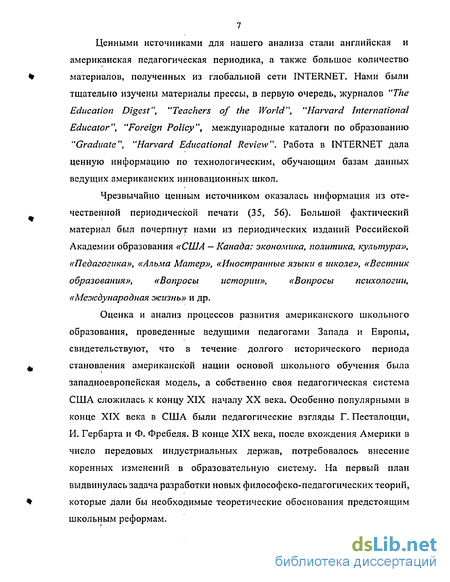 7

Ценными источниками для нашего анализа стали английская и американская педагогическая периодика, а также большое количество материалов, полученных из глобальной сети INTERNET. Нами были тщательно изучены материалы прессы, в первую очередь, журналов "The Education Digest", "Teachers of the World", "Harvard International Educator", "Foreign Policy", международные каталоги по образованию "Graduate", "Harvard Educational Review". Работа в INTERNET дала ценную информацию по технологическим, обучающим базам данных ведущих американских инновационных школ.

Чрезвычайно ценным источником оказалась информация из отечественной периодической печати (35, 56). Большой фактический материал был почерпнут нами из периодических изданий Российской Академии образования «США – Канада: экономика, политика, культура», «Педагогика», «Альма Матер», «Иностранные языки в школе», «Вестник образования», «Вопросы истории», «Вопросы психологии, «Международная жизнь» и др.

Оценка и анализ процессов развития американского школьного образования, проведенные ведущими педагогами Запада и Европы, свидетельствуют, что в течение долгого исторического периода становления американской нации основой школьного обучения была западноевропейская модель, а собственно своя педагогическая система США сложилась к концу XIX началу XX века. Особенно популярными в конце XIX века в США были педагогические взгляды Г. Песталоцци, И. Гербарта и Ф. Фребеля. В конце XIX века, после вхождения Америки в число передовых индустриальных держав, потребовалось внесение коренных изменений в образовательную систему. На первый план выдвинулась задача разработки новых философско-педагогических теорий, которые дали бы необходимые теоретические обоснования предстоящим школьным реформам.

dsLib.net
библиотека диссертаций